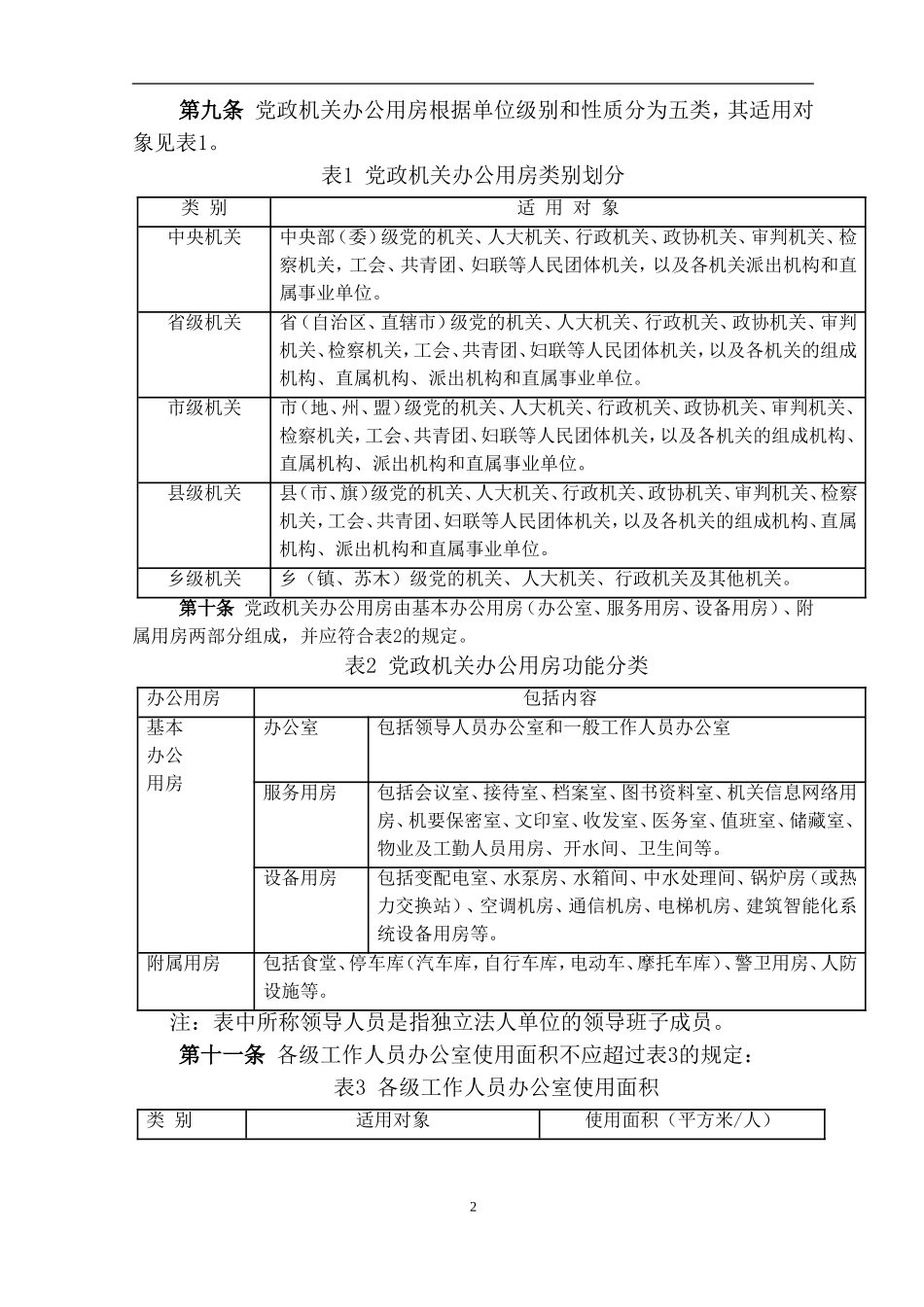 第九条 党政机关办公用房根据单位级别和性质分为五类，其适用对象见表1。

表1 党政机关办公用房类别划分

| 类 别 | 适 用 对 象 |
|---|---|
| 中央机关 | 中央部（委）级党的机关、人大机关、行政机关、政协机关、审判机关、检察机关，工会、共青团、妇联等人民团体机关，以及各机关派出机构和直属事业单位。 |
| 省级机关 | 省（自治区、直辖市）级党的机关、人大机关、行政机关、政协机关、审判机关、检察机关，工会、共青团、妇联等人民团体机关，以及各机关的组成机构、直属机构、派出机构和直属事业单位。 |
| 市级机关 | 市（地、州、盟）级党的机关、人大机关、行政机关、政协机关、审判机关、检察机关，工会、共青团、妇联等人民团体机关，以及各机关的组成机构、直属机构、派出机构和直属事业单位。 |
| 县级机关 | 县（市、旗）级党的机关、人大机关、行政机关、政协机关、审判机关、检察机关，工会、共青团、妇联等人民团体机关，以及各机关的组成机构、直属机构、派出机构和直属事业单位。 |
| 乡级机关 | 乡（镇、苏木）级党的机关、人大机关、行政机关及其他机关。 |

第十条 党政机关办公用房由基本办公用房（办公室、服务用房、设备用房）、附属用房两部分组成，并应符合表2的规定。

表2 党政机关办公用房功能分类

| 办公用房 | 包括内容 | |
|---|---|---|
| 基本办公用房 | 办公室 | 包括领导人员办公室和一般工作人员办公室 |
| | 服务用房 | 包括会议室、接待室、档案室、图书资料室、机关信息网络用房、机要保密室、文印室、收发室、医务室、值班室、储藏室、物业及工勤人员用房、开水间、卫生间等。 |
| | 设备用房 | 包括变配电室、水泵房、水箱间、中水处理间、锅炉房（或热力交换站）、空调机房、通信机房、电梯机房、建筑智能化系统设备用房等。 |
| 附属用房 | 包括食堂、停车库（汽车库，自行车库，电动车、摩托车库）、警卫用房、人防设施等。 | |

注：表中所称领导人员是指独立法人单位的领导班子成员。

第十一条 各级工作人员办公室使用面积不应超过表3的规定：

表3 各级工作人员办公室使用面积

| 类 别 | 适用对象 | 使用面积（平方米/人） |
|---|---|---|

2